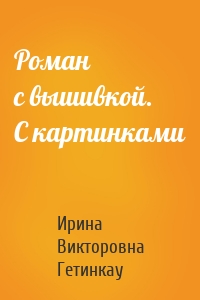 Роман с вышивкой. С картинками

Ирина Викторовна Гетинкау